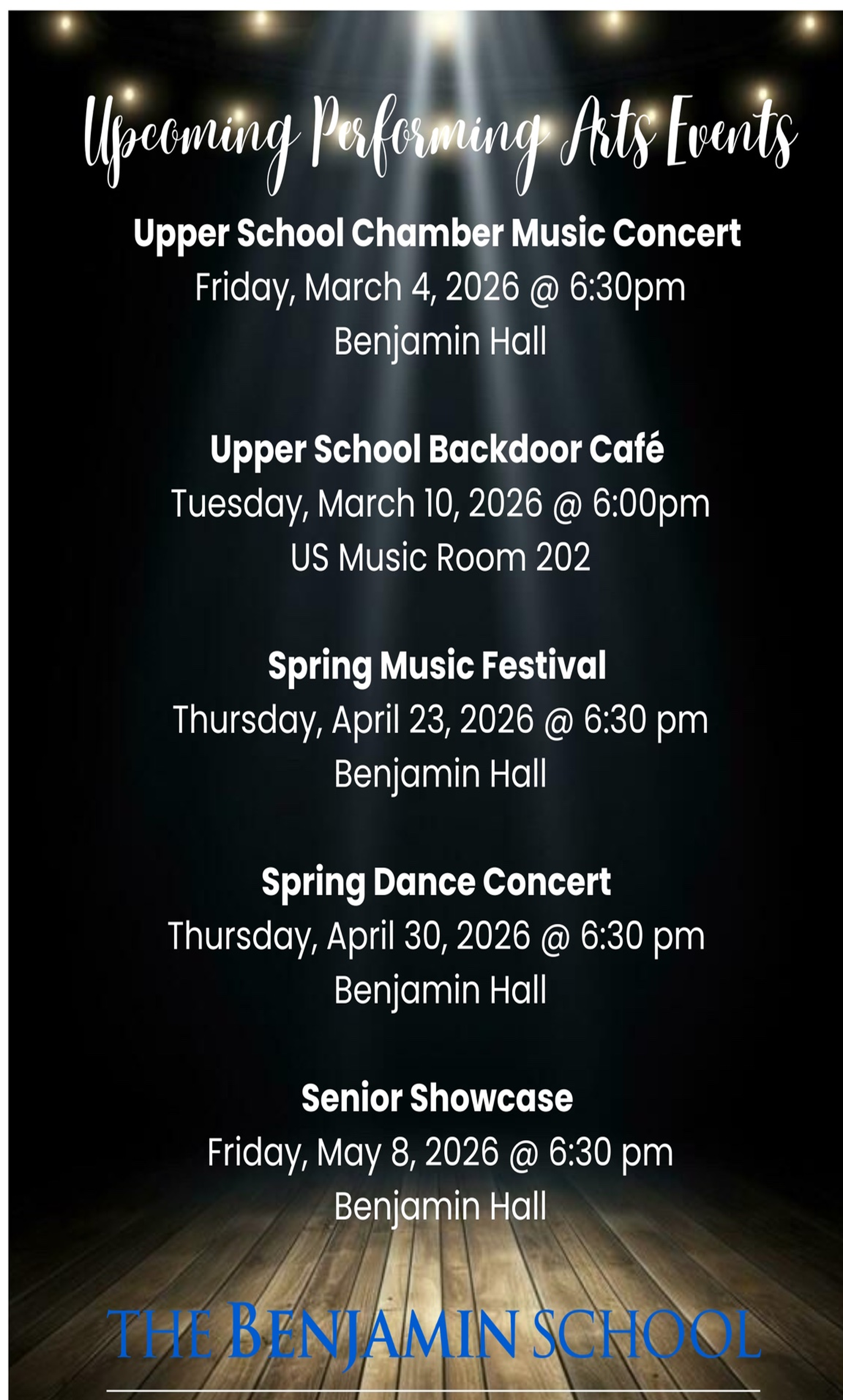 Upcoming Performing Arts Events

Upper School Chamber Music Concert
Friday, March 4, 2026 @ 6:30pm
Benjamin Hall

Upper School Backdoor Café
Tuesday, March 10, 2026 @ 6:00pm
US Music Room 202

Spring Music Festival
Thursday, April 23, 2026 @ 6:30 pm
Benjamin Hall

Spring Dance Concert
Thursday, April 30, 2026 @ 6:30 pm
Benjamin Hall

Senior Showcase
Friday, May 8, 2026 @ 6:30 pm
Benjamin Hall

THE BENJAMIN SCHOOL